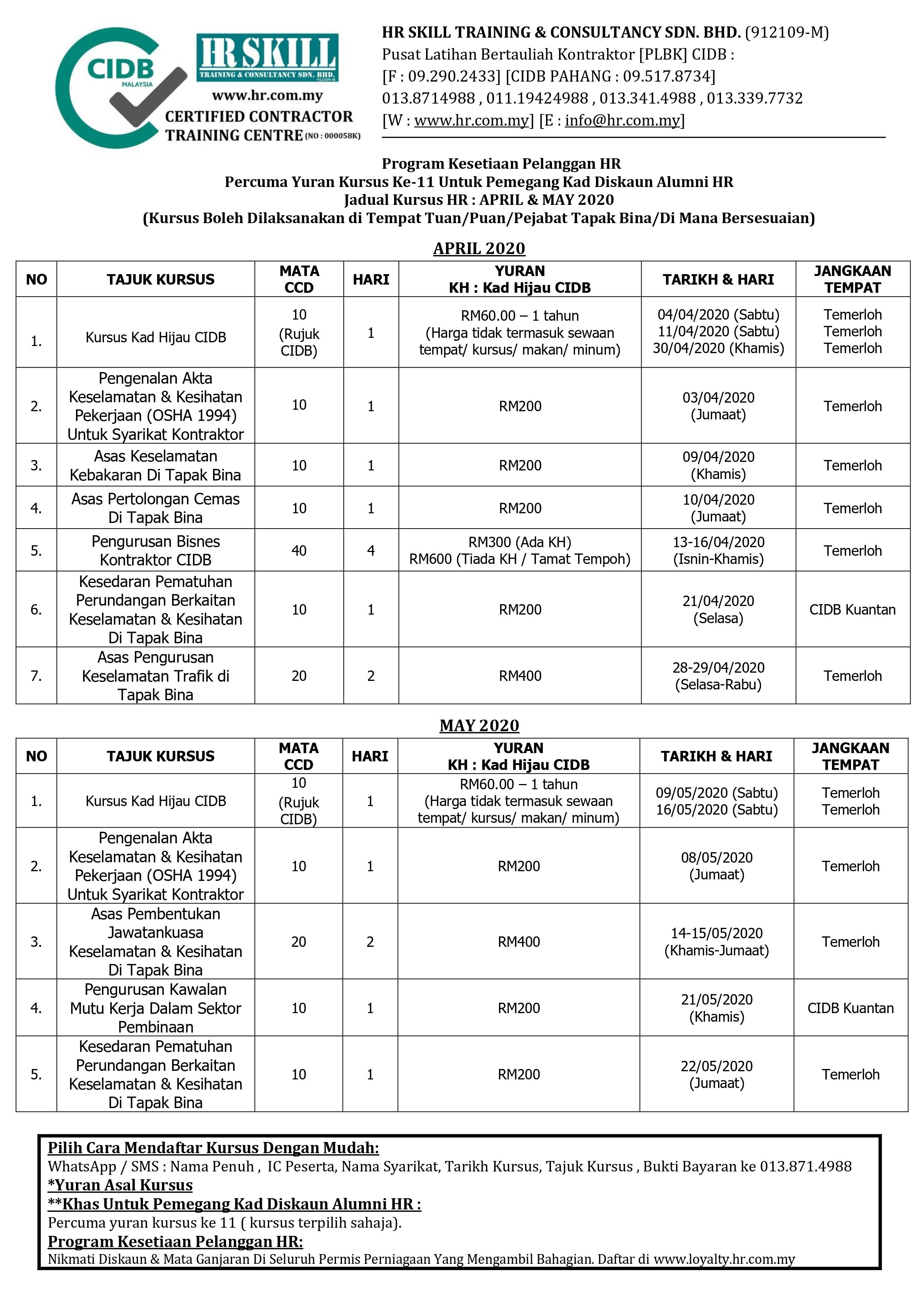 CIDB
MALAYSIA
HR SKILL
TRAINING & CONSULTANCY SDN. BHD.
912109-M
www.hr.com.my
CERTIFIED CONTRACTOR TRAINING CENTRE (NO : 000058K)

HR SKILL TRAINING & CONSULTANCY SDN. BHD. (912109-M)
Pusat Latihan Bertauliah Kontraktor [PLBK] CIDB :
[F : 09.290.2433] [CIDB PAHANG : 09.517.8734]
013.8714988 , 011.19424988 , 013.341.4988 , 013.339.7732
[W : www.hr.com.my] [E : info@hr.com.my]

Program Kesetiaan Pelanggan HR
Percuma Yuran Kursus Ke-11 Untuk Pemegang Kad Diskaun Alumni HR
Jadual Kursus HR : APRIL & MAY 2020
(Kursus Boleh Dilaksanakan di Tempat Tuan/Puan/Pejabat Tapak Bina/Di Mana Bersesuaian)

APRIL 2020

| NO | TAJUK KURSUS | MATA CCD | HARI | YURAN KH : Kad Hijau CIDB | TARIKH & HARI | JANGKAAN TEMPAT |
|---|---|---|---|---|---|---|
| 1. | Kursus Kad Hijau CIDB | 10 (Rujuk CIDB) | 1 | RM60.00 – 1 tahun (Harga tidak termasuk sewaan tempat/ kursus/ makan/ minum) | 04/04/2020 (Sabtu) 11/04/2020 (Sabtu) 30/04/2020 (Khamis) | Temerloh Temerloh Temerloh |
| 2. | Pengenalan Akta Keselamatan & Kesihatan Pekerjaan (OSHA 1994) Untuk Syarikat Kontraktor | 10 | 1 | RM200 | 03/04/2020 (Jumaat) | Temerloh |
| 3. | Asas Keselamatan Kebakaran Di Tapak Bina | 10 | 1 | RM200 | 09/04/2020 (Khamis) | Temerloh |
| 4. | Asas Pertolongan Cemas Di Tapak Bina | 10 | 1 | RM200 | 10/04/2020 (Jumaat) | Temerloh |
| 5. | Pengurusan Bisnes Kontraktor CIDB | 40 | 4 | RM300 (Ada KH) RM600 (Tiada KH / Tamat Tempoh) | 13-16/04/2020 (Isnin-Khamis) | Temerloh |
| 6. | Kesedaran Pematuhan Perundangan Berkaitan Keselamatan & Kesihatan Di Tapak Bina | 10 | 1 | RM200 | 21/04/2020 (Selasa) | CIDB Kuantan |
| 7. | Asas Pengurusan Keselamatan Trafik di Tapak Bina | 20 | 2 | RM400 | 28-29/04/2020 (Selasa-Rabu) | Temerloh |

MAY 2020

| NO | TAJUK KURSUS | MATA CCD | HARI | YURAN KH : Kad Hijau CIDB | TARIKH & HARI | JANGKAAN TEMPAT |
|---|---|---|---|---|---|---|
| 1. | Kursus Kad Hijau CIDB | 10 (Rujuk CIDB) | 1 | RM60.00 – 1 tahun (Harga tidak termasuk sewaan tempat/ kursus/ makan/ minum) | 09/05/2020 (Sabtu) 16/05/2020 (Sabtu) | Temerloh Temerloh |
| 2. | Pengenalan Akta Keselamatan & Kesihatan Pekerjaan (OSHA 1994) Untuk Syarikat Kontraktor | 10 | 1 | RM200 | 08/05/2020 (Jumaat) | Temerloh |
| 3. | Asas Pembentukan Jawatankuasa Keselamatan & Kesihatan Di Tapak Bina | 20 | 2 | RM400 | 14-15/05/2020 (Khamis-Jumaat) | Temerloh |
| 4. | Pengurusan Kawalan Mutu Kerja Dalam Sektor Pembinaan | 10 | 1 | RM200 | 21/05/2020 (Khamis) | CIDB Kuantan |
| 5. | Kesedaran Pematuhan Perundangan Berkaitan Keselamatan & Kesihatan Di Tapak Bina | 10 | 1 | RM200 | 22/05/2020 (Jumaat) | Temerloh |

Pilih Cara Mendaftar Kursus Dengan Mudah:
WhatsApp / SMS : Nama Penuh , IC Peserta, Nama Syarikat, Tarikh Kursus, Tajuk Kursus , Bukti Bayaran ke 013.871.4988
*Yuran Asal Kursus
**Khas Untuk Pemegang Kad Diskaun Alumni HR :
Percuma yuran kursus ke 11 ( kursus terpilih sahaja).
Program Kesetiaan Pelanggan HR:
Nikmati Diskaun & Mata Ganjaran Di Seluruh Permis Perniagaan Yang Mengambil Bahagian. Daftar di www.loyalty.hr.com.my